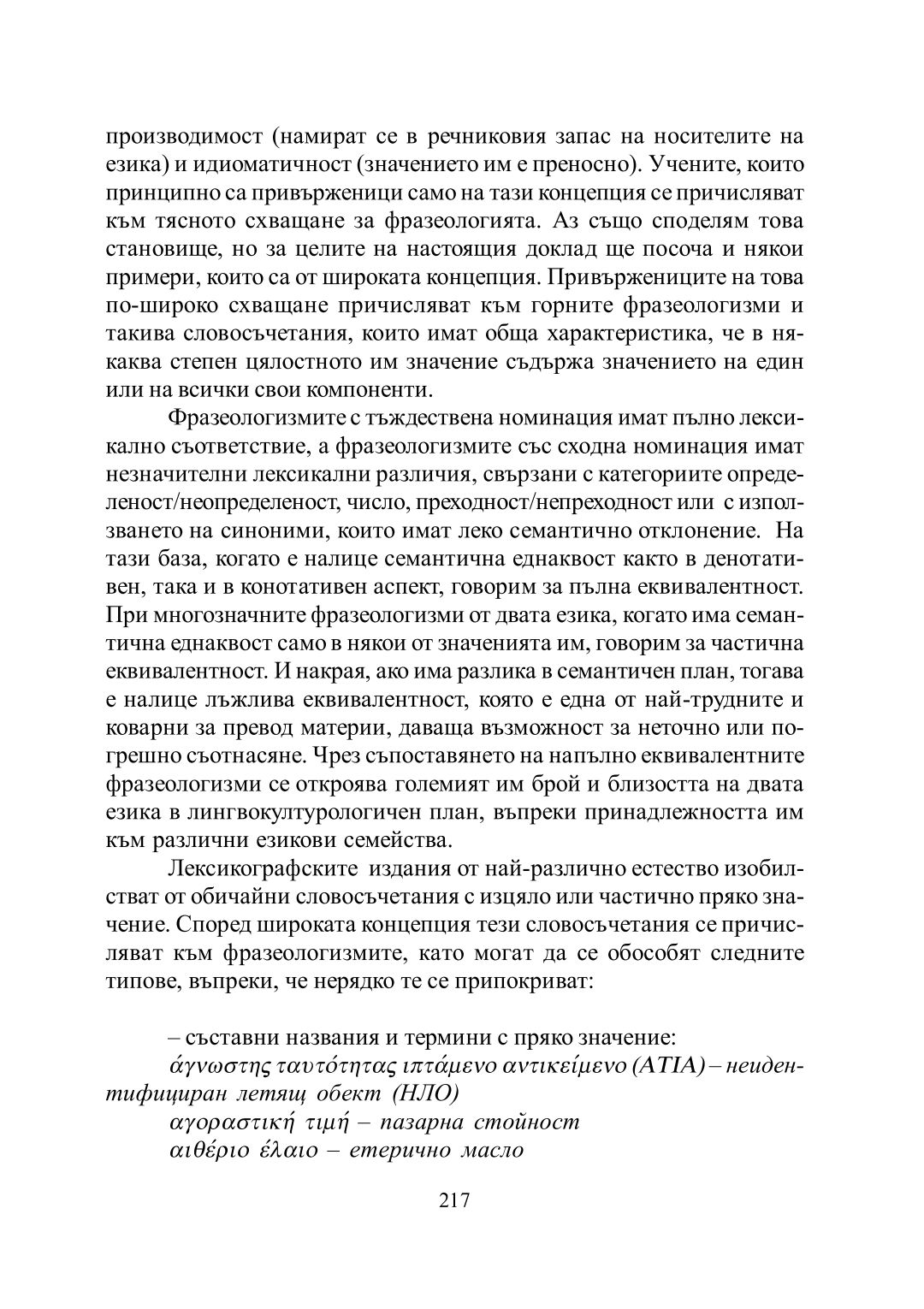 производимост (намират се в речниковия запас на носителите на езика) и идиоматичност (значението им е преносно). Учените, които принципно са привърженици само на тази концепция се причисляват към тясното схващане за фразеологията. Аз също споделям това становище, но за целите на настоящия доклад ще посоча и някои примери, които са от широката концепция. Привържениците на това по-широко схващане причисляват към горните фразеологизми и такива словосъчетания, които имат обща характеристика, че в някаква степен цялостното им значение съдържа значението на един или на всички свои компоненти.

Фразеологизмите с тъждествена номинация имат пълно лексикално съответствие, а фразеологизмите със сходна номинация имат незначителни лексикални различия, свързани с категориите определеност/неопределеност, число, преходност/непреходност или с използването на синоними, които имат леко семантично отклонение. На тази база, когато е налице семантична еднаквост както в денотативен, така и в конотативен аспект, говорим за пълна еквивалентност. При многозначните фразеологизми от двата езика, когато има семантична еднаквост само в някои от значенията им, говорим за частична еквивалентност. И накрая, ако има разлика в семантичен план, тогава е налице лъжлива еквивалентност, която е една от най-трудните и коварни за превод материи, даваща възможност за неточно или погрешно съотнасяне. Чрез съпоставянето на напълно еквивалентните фразеологизми се откроява големият им брой и близостта на двата езика в лингвокултурологичен план, въпреки принадлежността им към различни езикови семейства.

Лексикографските издания от най-различно естество изобилстват от обичайни словосъчетания с изцяло или частично пряко значение. Според широката концепция тези словосъчетания се причисляват към фразеологизмите, като могат да се обособят следните типове, въпреки, че нерядко те се припокриват:

– съставни названия и термини с пряко значение:
άγνωστης ταυτότητας ιπτάμενο αντικείμενο (ΑΤΙΑ) – неидентифициран летящ обект (НЛО)
αγοραστική τιμή – пазарна стойност
αιθέριο έλαιο – етерично масло

217